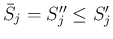 $\bar{S}_j = S''_j \leq S'_j$